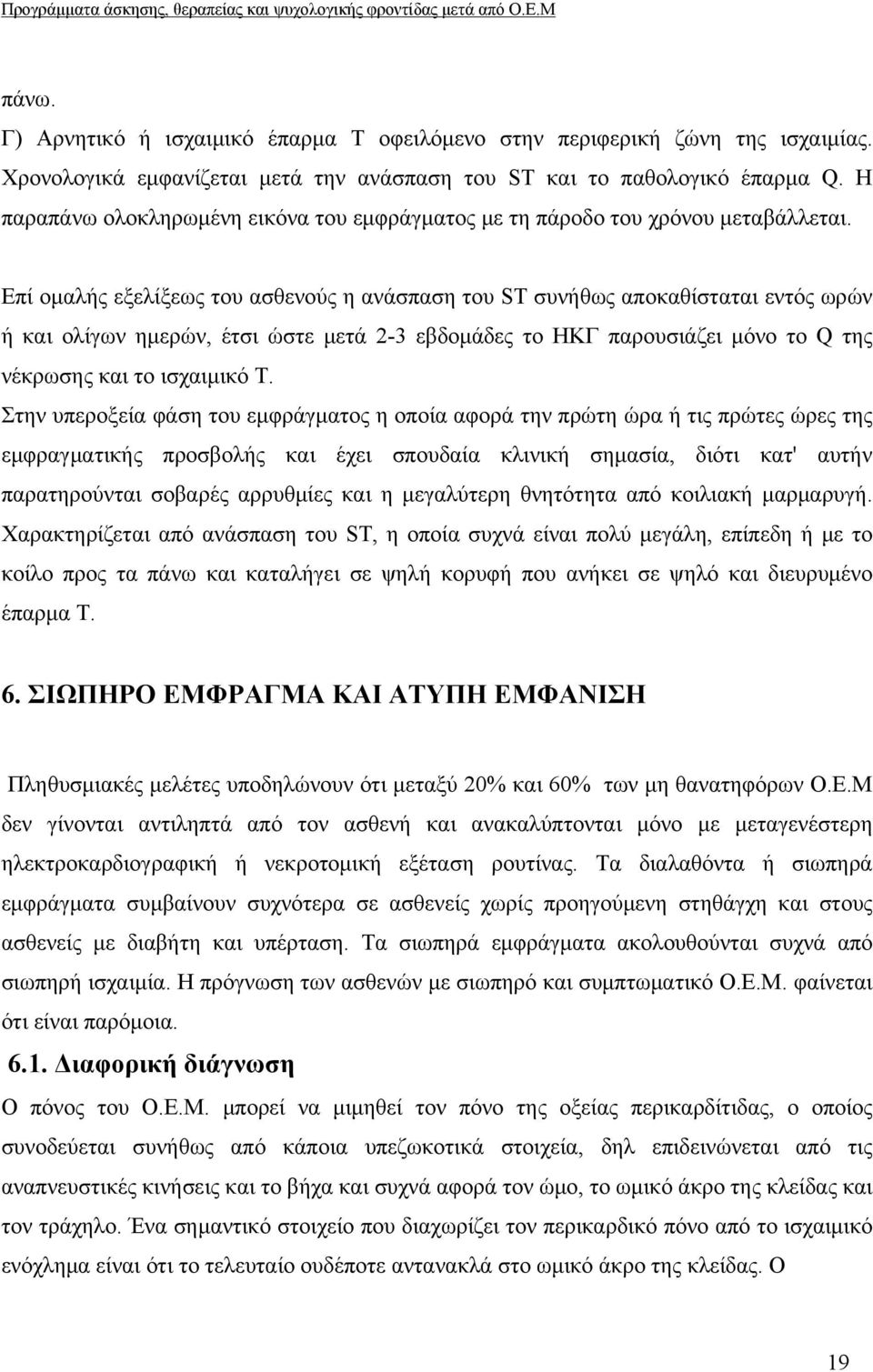 Προγράμματα άσκησης, θεραπείας και ψυχολογικής φροντίδας μετά από Ο.Ε.Μ

πάνω.

Γ) Αρνητικό ή ισχαιμικό έπαρμα Τ οφειλόμενο στην περιφερική ζώνη της ισχαιμίας. Χρονολογικά εμφανίζεται μετά την ανάσπαση του ST και το παθολογικό έπαρμα Q. Η παραπάνω ολοκληρωμένη εικόνα του εμφράγματος με τη πάροδο του χρόνου μεταβάλλεται.

Επί ομαλής εξελίξεως του ασθενούς η ανάσπαση του ST συνήθως αποκαθίσταται εντός ωρών ή και ολίγων ημερών, έτσι ώστε μετά 2-3 εβδομάδες το ΗΚΓ παρουσιάζει μόνο το Q της νέκρωσης και το ισχαιμικό Τ.

Στην υπεροξεία φάση του εμφράγματος η οποία αφορά την πρώτη ώρα ή τις πρώτες ώρες της εμφραγματικής προσβολής και έχει σπουδαία κλινική σημασία, διότι κατ' αυτήν παρατηρούνται σοβαρές αρρυθμίες και η μεγαλύτερη θνητότητα από κοιλιακή μαρμαρυγή. Χαρακτηρίζεται από ανάσπαση του ST, η οποία συχνά είναι πολύ μεγάλη, επίπεδη ή με το κοίλο προς τα πάνω και καταλήγει σε ψηλή κορυφή που ανήκει σε ψηλό και διευρυμένο έπαρμα Τ.

6. ΣΙΩΠΗΡΟ ΕΜΦΡΑΓΜΑ ΚΑΙ ΑΤΥΠΗ ΕΜΦΑΝΙΣΗ

Πληθυσμιακές μελέτες υποδηλώνουν ότι μεταξύ 20% και 60% των μη θανατηφόρων Ο.Ε.Μ δεν γίνονται αντιληπτά από τον ασθενή και ανακαλύπτονται μόνο με μεταγενέστερη ηλεκτροκαρδιογραφική ή νεκροτομική εξέταση ρουτίνας. Τα διαλαθόντα ή σιωπηρά εμφράγματα συμβαίνουν συχνότερα σε ασθενείς χωρίς προηγούμενη στηθάγχη και στους ασθενείς με διαβήτη και υπέρταση. Τα σιωπηρά εμφράγματα ακολουθούνται συχνά από σιωπηρή ισχαιμία. Η πρόγνωση των ασθενών με σιωπηρό και συμπτωματικό Ο.Ε.Μ. φαίνεται ότι είναι παρόμοια.

6.1. Διαφορική διάγνωση

Ο πόνος του Ο.Ε.Μ. μπορεί να μιμηθεί τον πόνο της οξείας περικαρδίτιδας, ο οποίος συνοδεύεται συνήθως από κάποια υπεζωκοτικά στοιχεία, δηλ επιδεινώνεται από τις αναπνευστικές κινήσεις και το βήχα και συχνά αφορά τον ώμο, το ωμικό άκρο της κλείδας και τον τράχηλο. Ένα σημαντικό στοιχείο που διαχωρίζει τον περικαρδικό πόνο από το ισχαιμικό ενόχλημα είναι ότι το τελευταίο ουδέποτε αντανακλά στο ωμικό άκρο της κλείδας. Ο

19